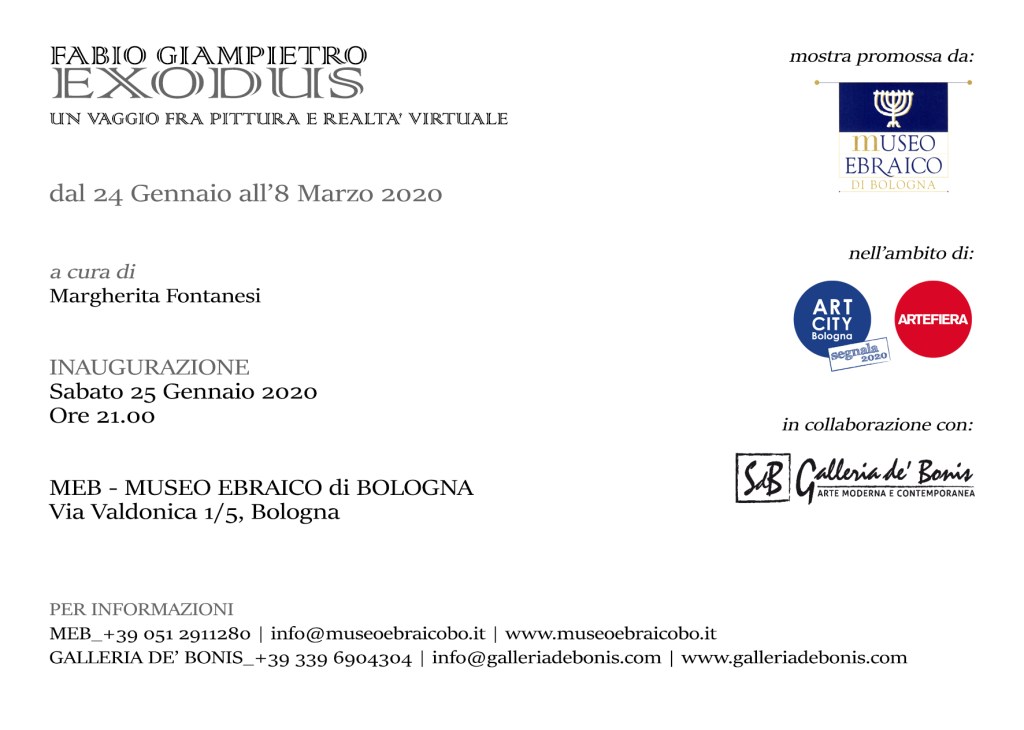 FABIO GIAMPIETRO
EXODUS
UN VAGGIO FRA PITTURA E REALTA' VIRTUALE

dal 24 Gennaio all'8 Marzo 2020

a cura di
Margherita Fontanesi

INAUGURAZIONE
Sabato 25 Gennaio 2020
Ore 21.00

MEB - MUSEO EBRAICO di BOLOGNA
Via Valdonica 1/5, Bologna

PER INFORMAZIONI
MEB_+39 051 2911280 | info@museoebraicobo.it | www.museoebraicobo.it
GALLERIA DE' BONIS_+39 339 6904304 | info@galleriadebonis.com | www.galleriadebonis.com

mostra promossa da:

MUSEO EBRAICO DI BOLOGNA

nell'ambito di:

ART CITY Bologna segnala 2020

ARTEFIERA

in collaborazione con:

SdB Galleria de' Bonis
ARTE MODERNA E CONTEMPORANEA